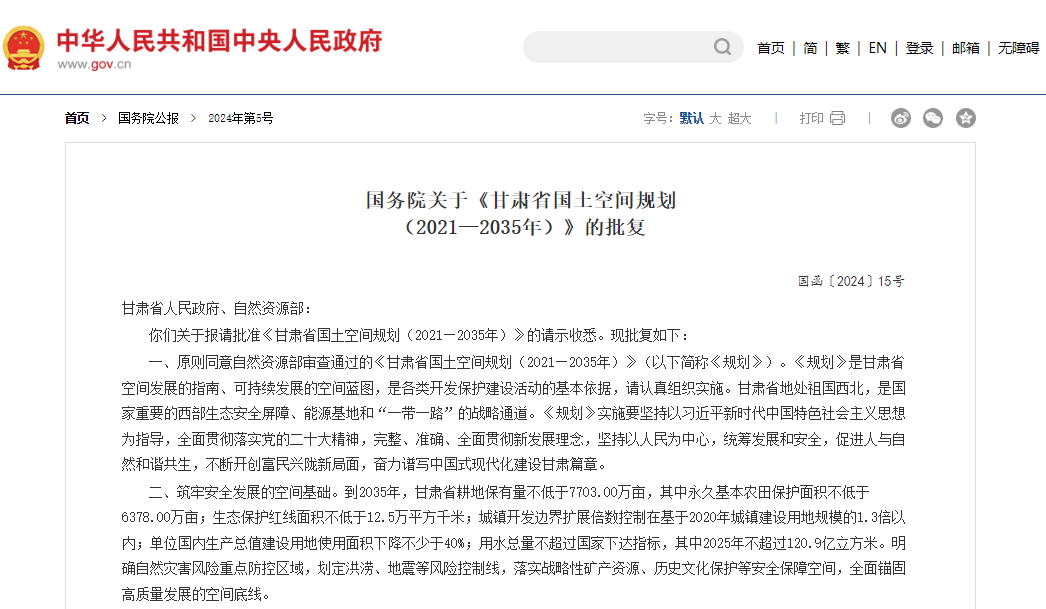 中华人民共和国中央人民政府
www.gov.cn

首页 | 简 | 繁 | EN | 登录 | 邮箱 | 无障碍

首页 > 国务院公报 > 2024年第5号

字号：默认 大 超大 | 打印

国务院关于《甘肃省国土空间规划（2021—2035年）》的批复

国函〔2024〕15号

甘肃省人民政府、自然资源部：

你们关于报请批准《甘肃省国土空间规划（2021－2035年）》的请示收悉。现批复如下：

一、原则同意自然资源部审查通过的《甘肃省国土空间规划（2021－2035年）》（以下简称《规划》）。《规划》是甘肃省空间发展的指南、可持续发展的空间蓝图，是各类开发保护建设活动的基本依据，请认真组织实施。甘肃省地处祖国西北，是国家重要的西部生态安全屏障、能源基地和“一带一路”的战略通道。《规划》实施要坚持以习近平新时代中国特色社会主义思想为指导，全面贯彻落实党的二十大精神，完整、准确、全面贯彻新发展理念，坚持以人民为中心，统筹发展和安全，促进人与自然和谐共生，不断开创富民兴陇新局面，奋力谱写中国式现代化建设甘肃篇章。

二、筑牢安全发展的空间基础。到2035年，甘肃省耕地保有量不低于7703.00万亩，其中永久基本农田保护面积不低于6378.00万亩；生态保护红线面积不低于12.5万平方千米；城镇开发边界扩展倍数控制在基于2020年城镇建设用地规模的1.3倍以内；单位国内生产总值建设用地使用面积下降不少于40%；用水总量不超过国家下达指标，其中2025年不超过120.9亿立方米。明确自然灾害风险重点防控区域，划定洪涝、地震等风险控制线，落实战略性矿产资源、历史文化保护等安全保障空间，全面锚固高质量发展的空间底线。